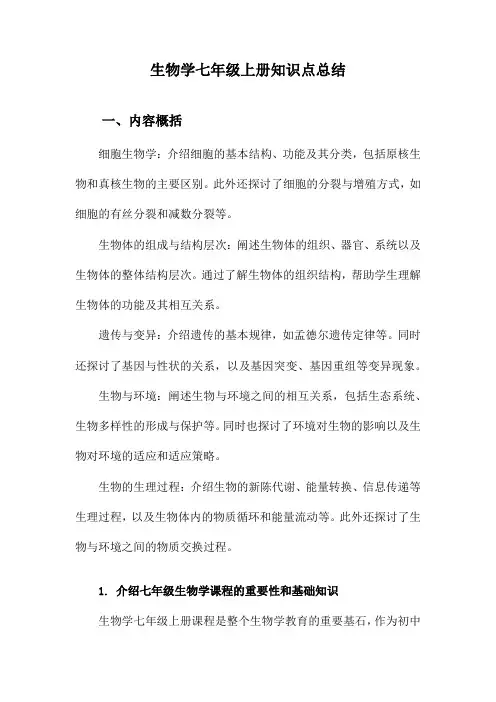 生物学七年级上册知识点总结

一、内容概括

细胞生物学：介绍细胞的基本结构、功能及其分类，包括原核生物和真核生物的主要区别。此外还探讨了细胞的分裂与增殖方式，如细胞的有丝分裂和减数分裂等。

生物体的组成与结构层次：阐述生物体的组织、器官、系统以及生物体的整体结构层次。通过了解生物体的组织结构，帮助学生理解生物体的功能及其相互关系。

遗传与变异：介绍遗传的基本规律，如孟德尔遗传定律等。同时还探讨了基因与性状的关系，以及基因突变、基因重组等变异现象。

生物与环境：阐述生物与环境之间的相互关系，包括生态系统、生物多样性的形成与保护等。同时也探讨了环境对生物的影响以及生物对环境的适应和适应策略。

生物的生理过程：介绍生物的新陈代谢、能量转换、信息传递等生理过程，以及生物体内的物质循环和能量流动等。此外还探讨了生物与环境之间的物质交换过程。

1. 介绍七年级生物学课程的重要性和基础知识

生物学七年级上册课程是整个生物学教育的重要基石，作为初中